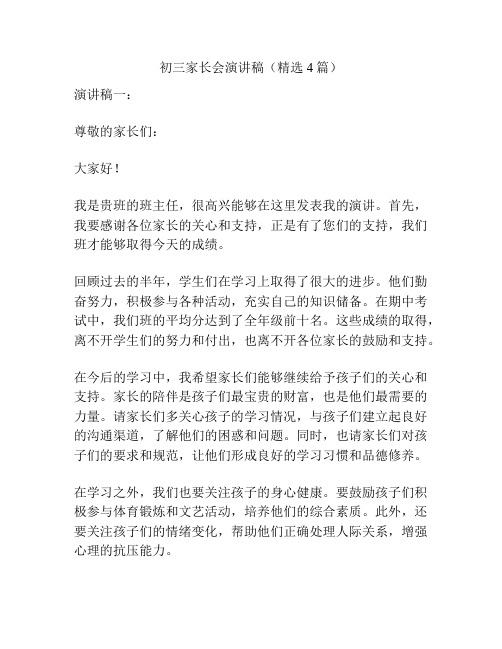 初三家长会演讲稿（精选 4 篇）

演讲稿一：

尊敬的家长们：

大家好！

我是贵班的班主任，很高兴能够在这里发表我的演讲。首先，我要感谢各位家长的关心和支持，正是有了您们的支持，我们班才能够取得今天的成绩。

回顾过去的半年，学生们在学习上取得了很大的进步。他们勤奋努力，积极参与各种活动，充实自己的知识储备。在期中考试中，我们班的平均分达到了全年级前十名。这些成绩的取得，离不开学生们的努力和付出，也离不开各位家长的鼓励和支持。

在今后的学习中，我希望家长们能够继续给予孩子们的关心和支持。家长的陪伴是孩子们最宝贵的财富，也是他们最需要的力量。请家长们多关心孩子的学习情况，与孩子们建立起良好的沟通渠道，了解他们的困惑和问题。同时，也请家长们对孩子们的要求和规范，让他们形成良好的学习习惯和品德修养。

在学习之外，我们也要关注孩子的身心健康。要鼓励孩子们积极参与体育锻炼和文艺活动，培养他们的综合素质。此外，还要关注孩子们的情绪变化，帮助他们正确处理人际关系，增强心理的抗压能力。